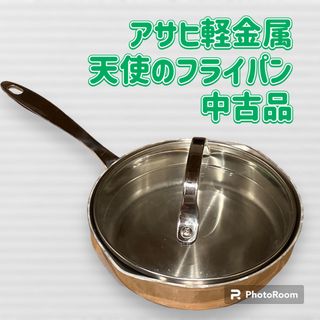 アサヒ軽金属
天使のフライパン
中古品

PhotoRoom